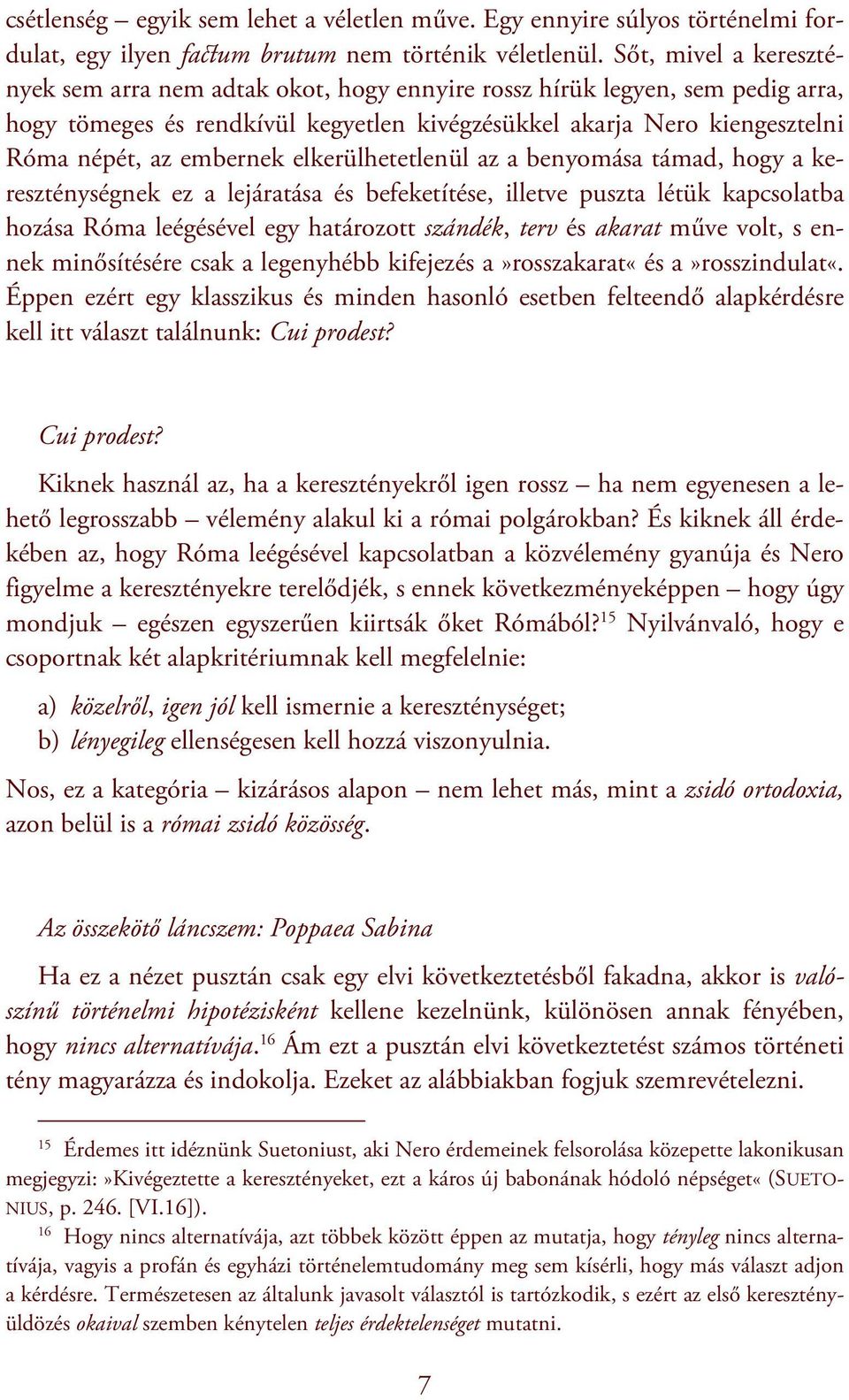 csétlenség – egyik sem lehet a véletlen műve. Egy ennyire súlyos történelmi fordulat, egy ilyen factum brutum nem történik véletlenül. Sőt, mivel a keresztények sem arra nem adtak okot, hogy ennyire rossz hírük legyen, sem pedig arra, hogy tömeges és rendkívül kegyetlen kivégzésükkel akarja Nero kiengesztelni Róma népét, az embernek elkerülhetetlenül az a benyomása támad, hogy a kereszténységnek ez a lejáratása és befeketítése, illetve puszta létük kapcsolatba hozása Róma leégésével egy határozott szándék, terv és akarat műve volt, s ennek minősítésére csak a legenyhébb kifejezés a»rosszakarat« és a»rosszindulat«. Éppen ezért egy klasszikus és minden hasonló esetben felteendő alapkérdésre kell itt választ találnunk: Cui prodest?

Cui prodest?

Kiknek használ az, ha a keresztényekről igen rossz – ha nem egyenesen a lehető legrosszabb – vélemény alakul ki a római polgárokban? És kiknek áll érdekében az, hogy Róma leégésével kapcsolatban a közvélemény gyanúja és Nero figyelme a keresztényekre terelődjék, s ennek következményeképpen – hogy úgy mondjuk – egészen egyszerűen kiirtsák őket Rómából?$^{15}$ Nyilvánvaló, hogy e csoportnak két alapkritériumnak kell megfelelnie:

a) közelről, igen jól kell ismernie a kereszténységet;
b) lényegileg ellenségesen kell hozzá viszonyulnia.

Nos, ez a kategória – kizárásos alapon – nem lehet más, mint a zsidó ortodoxia, azon belül is a római zsidó közösség.

Az összekötő láncszem: Poppaea Sabina

Ha ez a nézet pusztán csak egy elvi következtetésből fakadna, akkor is valószínű történelmi hipotézisként kellene kezelnünk, különösen annak fényében, hogy nincs alternatívája.$^{16}$ Ám ezt a pusztán elvi következtetést számos történeti tény magyarázza és indokolja. Ezeket az alábbiakban fogjuk szemrevételezni.

$^{15}$ Érdemes itt idéznünk Suetoniust, aki Nero érdemeinek felsorolása közepette lakonikusan megjegyzi:»Kivégeztette a keresztényeket, ezt a káros új babonának hódoló népséget« (SUETONIUS, p. 246. [VI.16]).

$^{16}$ Hogy nincs alternatívája, azt többek között éppen az mutatja, hogy tényleg nincs alternatívája, vagyis a profán és egyházi történelemtudomány meg sem kísérli, hogy más választ adjon a kérdésre. Természetesen az általunk javasolt választól is tartózkodik, s ezért az első keresztényüldözés okaival szemben kénytelen teljes érdektelenséget mutatni.

7